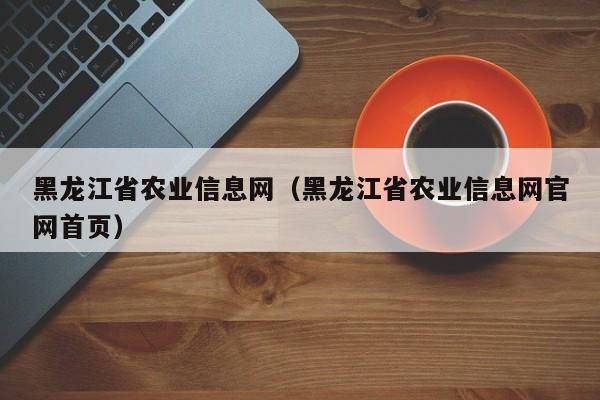 黑龙江省农业信息网（黑龙江省农业信息网官网首页）